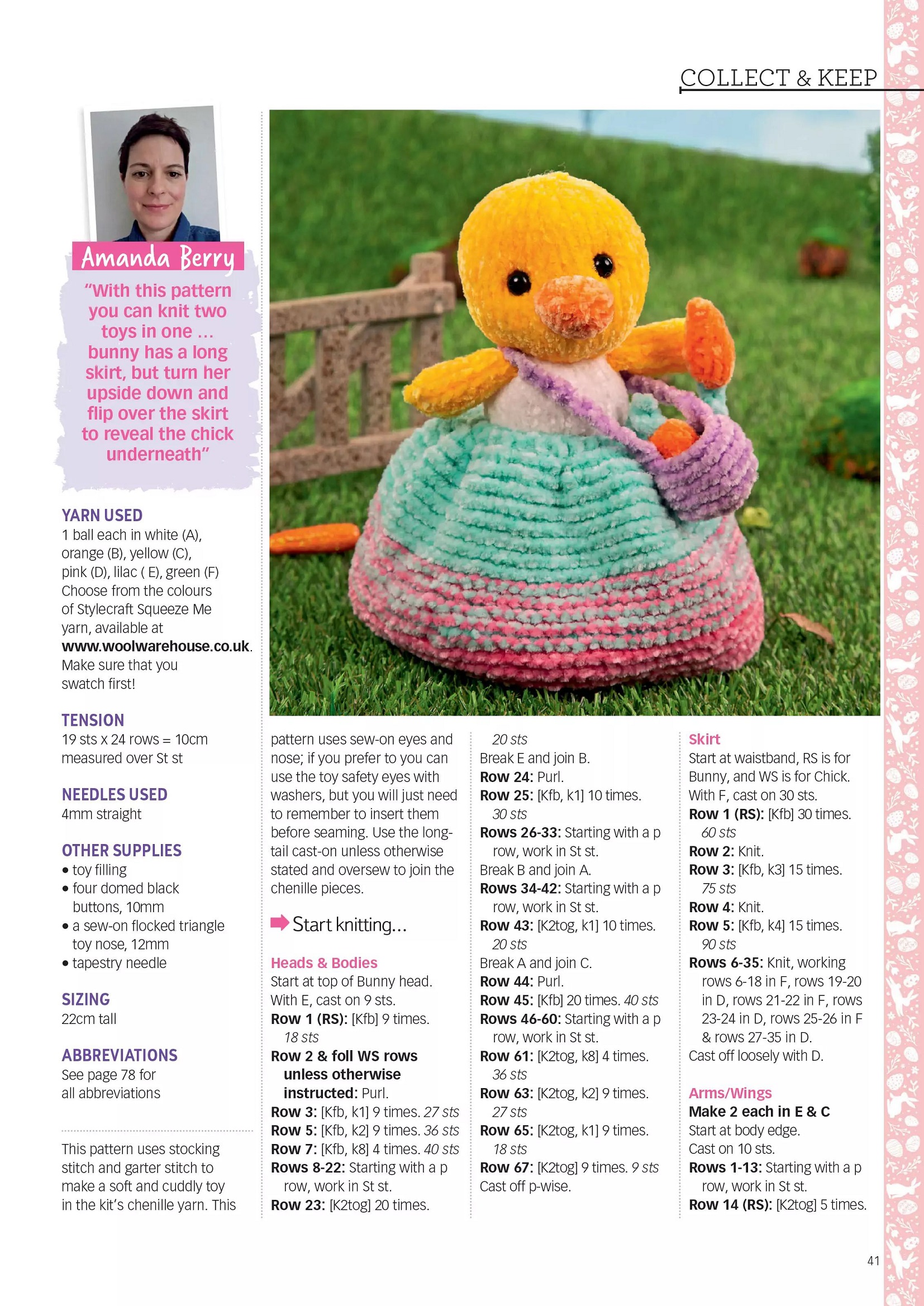 COLLECT & KEEP

Amanda Berry

"With this pattern you can knit two toys in one … bunny has a long skirt, but turn her upside down and flip over the skirt to reveal the chick underneath"

YARN USED
1 ball each in white (A), orange (B), yellow (C), pink (D), lilac ( E), green (F) Choose from the colours of Stylecraft Squeeze Me yarn, available at www.woolwarehouse.co.uk. Make sure that you swatch first!

TENSION
19 sts x 24 rows = 10cm measured over St st

NEEDLES USED
4mm straight

OTHER SUPPLIES
• toy filling
• four domed black buttons, 10mm
• a sew-on flocked triangle toy nose, 12mm
• tapestry needle

SIZING
22cm tall

ABBREVIATIONS
See page 78 for all abbreviations

This pattern uses stocking stitch and garter stitch to make a soft and cuddly toy in the kit's chenille yarn. This pattern uses sew-on eyes and nose; if you prefer to you can use the toy safety eyes with washers, but you will just need to remember to insert them before seaming. Use the long-tail cast-on unless otherwise stated and oversew to join the chenille pieces.

Start knitting...

Heads & Bodies
Start at top of Bunny head. With E, cast on 9 sts.
Row 1 (RS): [Kfb] 9 times. 18 sts
Row 2 & foll WS rows unless otherwise instructed: Purl.
Row 3: [Kfb, k1] 9 times. 27 sts
Row 5: [Kfb, k2] 9 times. 36 sts
Row 7: [Kfb, k8] 4 times. 40 sts
Rows 8-22: Starting with a p row, work in St st.
Row 23: [K2tog] 20 times. 20 sts
Break E and join B.
Row 24: Purl.
Row 25: [Kfb, k1] 10 times. 30 sts
Rows 26-33: Starting with a p row, work in St st.
Break B and join A.
Rows 34-42: Starting with a p row, work in St st.
Row 43: [K2tog, k1] 10 times. 20 sts
Break A and join C.
Row 44: Purl.
Row 45: [Kfb] 20 times. 40 sts
Rows 46-60: Starting with a p row, work in St st.
Row 61: [K2tog, k8] 4 times. 36 sts
Row 63: [K2tog, k2] 9 times. 27 sts
Row 65: [K2tog, k1] 9 times. 18 sts
Row 67: [K2tog] 9 times. 9 sts
Cast off p-wise.

Skirt
Start at waistband, RS is for Bunny, and WS is for Chick. With F, cast on 30 sts.
Row 1 (RS): [Kfb] 30 times. 60 sts
Row 2: Knit.
Row 3: [Kfb, k3] 15 times. 75 sts
Row 4: Knit.
Row 5: [Kfb, k4] 15 times. 90 sts
Rows 6-35: Knit, working rows 6-18 in F, rows 19-20 in D, rows 21-22 in F, rows 23-24 in D, rows 25-26 in F & rows 27-35 in D.
Cast off loosely with D.

Arms/Wings
Make 2 each in E & C
Start at body edge. Cast on 10 sts.
Rows 1-13: Starting with a p row, work in St st.
Row 14 (RS): [K2tog] 5 times.

41